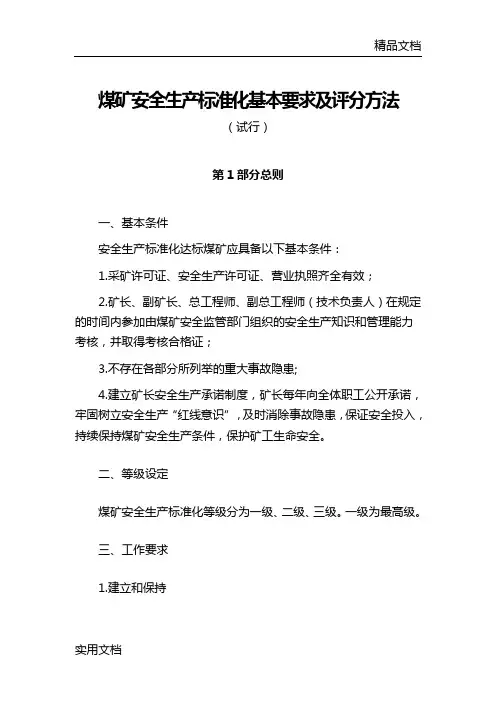 精品文档

煤矿安全生产标准化基本要求及评分方法

（试行）

第 1 部分总则

一、基本条件

安全生产标准化达标煤矿应具备以下基本条件：

1.采矿许可证、安全生产许可证、营业执照齐全有效；

2.矿长、副矿长、总工程师、副总工程师（技术负责人）在规定的时间内参加由煤矿安全监管部门组织的安全生产知识和管理能力考核，并取得考核合格证；

3.不存在各部分所列举的重大事故隐患;

4.建立矿长安全生产承诺制度，矿长每年向全体职工公开承诺，牢固树立安全生产“红线意识”，及时消除事故隐患，保证安全投入，持续保持煤矿安全生产条件，保护矿工生命安全。

二、等级设定

煤矿安全生产标准化等级分为一级、二级、三级。一级为最高级。

三、工作要求

1.建立和保持

实用文档